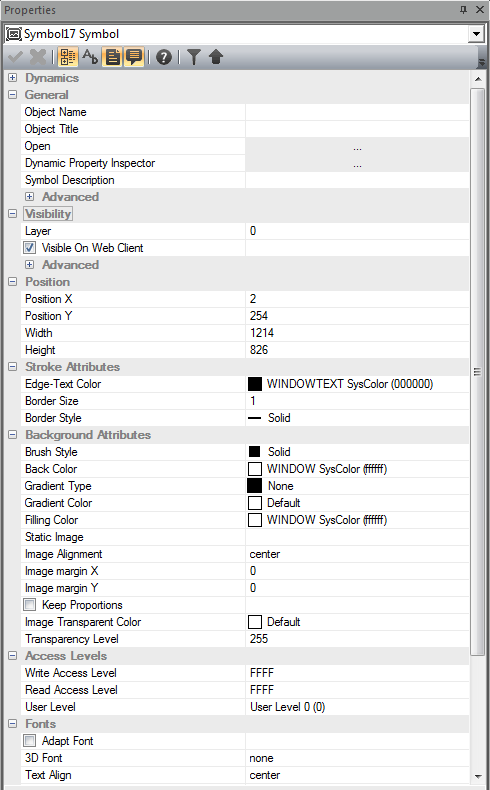 Properties

Symbol17 Symbol

Dynamics
General
| | |
|---|---|
| Object Name | |
| Object Title | |
| Open | ... |
| Dynamic Property Inspector | ... |
| Symbol Description | |

Advanced
Visibility
| | |
|---|---|
| Layer | 0 |
| Visible On Web Client | |

Advanced
Position
| | |
|---|---|
| Position X | 2 |
| Position Y | 254 |
| Width | 1214 |
| Height | 826 |

Stroke Attributes
| | |
|---|---|
| Edge-Text Color | WINDOWTEXT SysColor (000000) |
| Border Size | 1 |
| Border Style | Solid |

Background Attributes
| | |
|---|---|
| Brush Style | Solid |
| Back Color | WINDOW SysColor (ffffff) |
| Gradient Type | None |
| Gradient Color | Default |
| Filling Color | WINDOW SysColor (ffffff) |
| Static Image | |
| Image Alignment | center |
| Image margin X | 0 |
| Image margin Y | 0 |
| Keep Proportions | |
| Image Transparent Color | Default |
| Transparency Level | 255 |

Access Levels
| | |
|---|---|
| Write Access Level | FFFF |
| Read Access Level | FFFF |
| User Level | User Level 0 (0) |

Fonts
| | |
|---|---|
| Adapt Font | |
| 3D Font | none |
| Text Align | center |